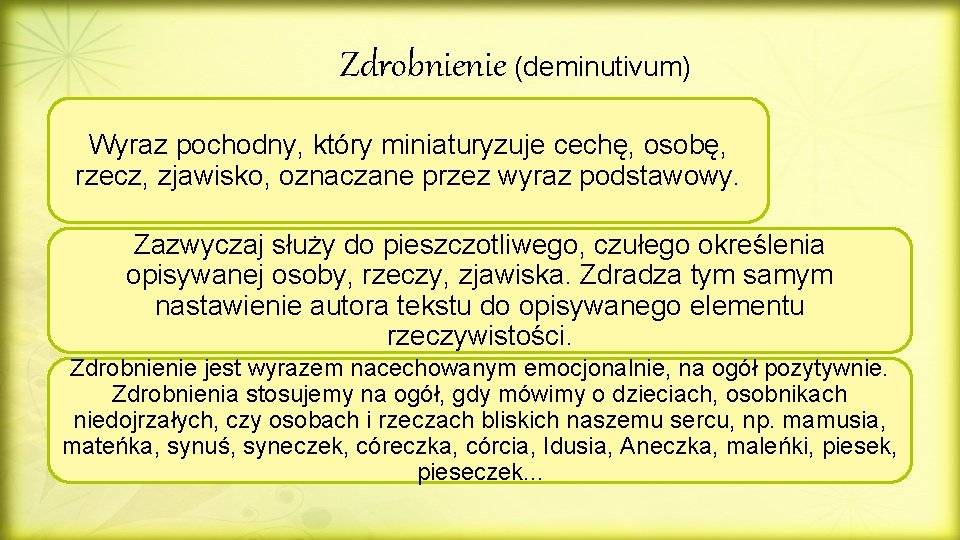 Zdrobnienie (deminutivum)

Wyraz pochodny, który miniaturyzuje cechę, osobę, rzecz, zjawisko, oznaczane przez wyraz podstawowy.

Zazwyczaj służy do pieszczotliwego, czułego określenia opisywanej osoby, rzeczy, zjawiska. Zdradza tym samym nastawienie autora tekstu do opisywanego elementu rzeczywistości.

Zdrobnienie jest wyrazem nacechowanym emocjonalnie, na ogół pozytywnie. Zdrobnienia stosujemy na ogół, gdy mówimy o dzieciach, osobnikach niedojrzałych, czy osobach i rzeczach bliskich naszemu sercu, np. mamusia, mateńka, synuś, syneczek, córeczka, córcia, Idusia, Aneczka, maleńki, piesek, pieseczek...